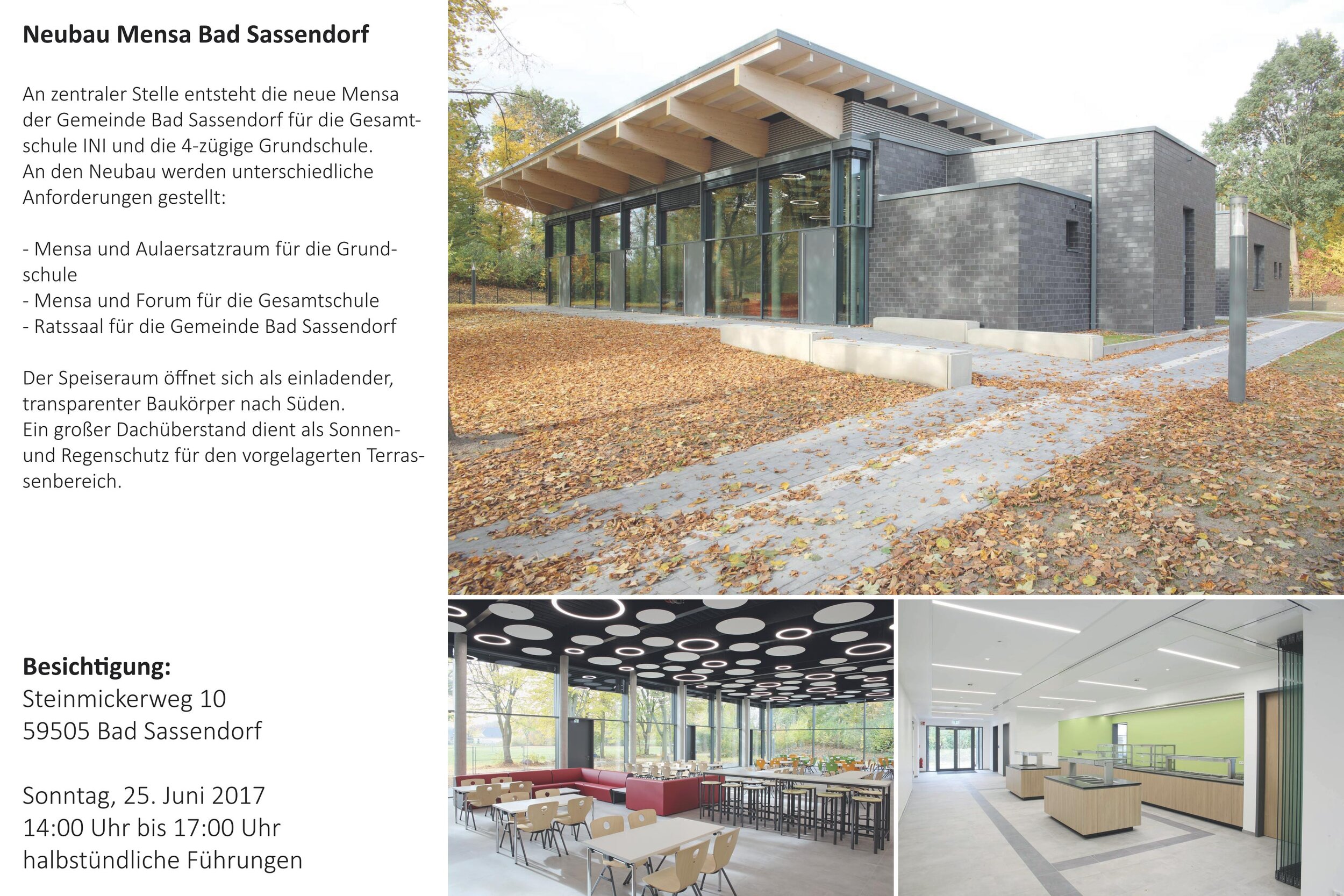 Neubau Mensa Bad Sassendorf

An zentraler Stelle entsteht die neue Mensa der Gemeinde Bad Sassendorf für die Gesamtschule INI und die 4-zügige Grundschule.
An den Neubau werden unterschiedliche Anforderungen gestellt:

- Mensa und Aulaersatzraum für die Grundschule
- Mensa und Forum für die Gesamtschule
- Ratssaal für die Gemeinde Bad Sassendorf

Der Speiseraum öffnet sich als einladender, transparenter Baukörper nach Süden.
Ein großer Dachüberstand dient als Sonnen- und Regenschutz für den vorgelagerten Terrassenbereich.

Besichtigung:
Steinmickerweg 10
59505 Bad Sassendorf

Sonntag, 25. Juni 2017
14:00 Uhr bis 17:00 Uhr
halbstündliche Führungen